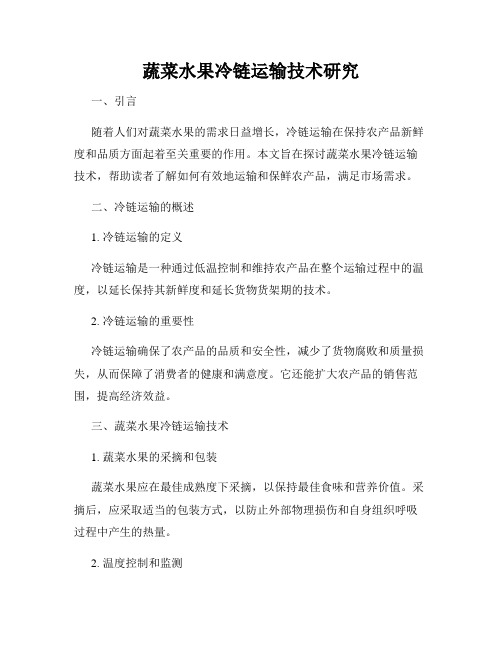 蔬菜水果冷链运输技术研究

一、引言

随着人们对蔬菜水果的需求日益增长，冷链运输在保持农产品新鲜度和品质方面起着至关重要的作用。本文旨在探讨蔬菜水果冷链运输技术，帮助读者了解如何有效地运输和保鲜农产品，满足市场需求。

二、冷链运输的概述

1. 冷链运输的定义

冷链运输是一种通过低温控制和维持农产品在整个运输过程中的温度，以延长保持其新鲜度和延长货物货架期的技术。

2. 冷链运输的重要性

冷链运输确保了农产品的品质和安全性，减少了货物腐败和质量损失，从而保障了消费者的健康和满意度。它还能扩大农产品的销售范围，提高经济效益。

三、蔬菜水果冷链运输技术

1. 蔬菜水果的采摘和包装

蔬菜水果应在最佳成熟度下采摘，以保持最佳食味和营养价值。采摘后，应采取适当的包装方式，以防止外部物理损伤和自身组织呼吸过程中产生的热量。

2. 温度控制和监测